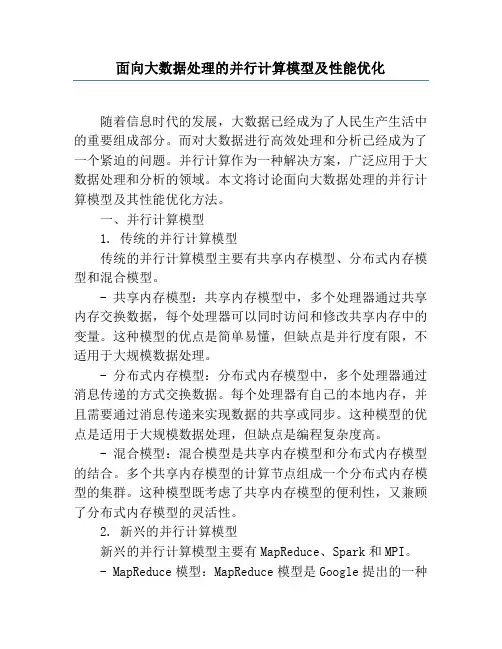 面向大数据处理的并行计算模型及性能优化

随着信息时代的发展，大数据已经成为了人民生产生活中的重要组成部分。而对大数据进行高效处理和分析已经成为了一个紧迫的问题。并行计算作为一种解决方案，广泛应用于大数据处理和分析的领域。本文将讨论面向大数据处理的并行计算模型及其性能优化方法。

一、并行计算模型

1. 传统的并行计算模型

传统的并行计算模型主要有共享内存模型、分布式内存模型和混合模型。

- 共享内存模型：共享内存模型中，多个处理器通过共享内存交换数据，每个处理器可以同时访问和修改共享内存中的变量。这种模型的优点是简单易懂，但缺点是并行度有限，不适用于大规模数据处理。

- 分布式内存模型：分布式内存模型中，多个处理器通过消息传递的方式交换数据。每个处理器有自己的本地内存，并且需要通过消息传递来实现数据的共享或同步。这种模型的优点是适用于大规模数据处理，但缺点是编程复杂度高。

- 混合模型：混合模型是共享内存模型和分布式内存模型的结合。多个共享内存模型的计算节点组成一个分布式内存模型的集群。这种模型既考虑了共享内存模型的便利性，又兼顾了分布式内存模型的灵活性。

2. 新兴的并行计算模型

新兴的并行计算模型主要有 MapReduce、Spark 和 MPI。

- MapReduce 模型：MapReduce 模型是 Google 提出的一种